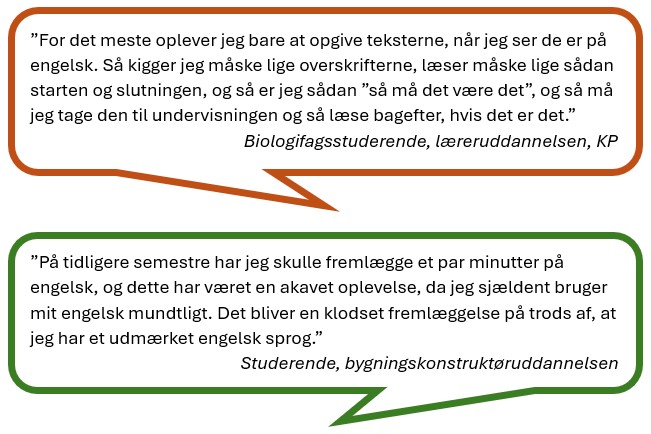 ”For det meste oplever jeg bare at opgive teksterne, når jeg ser de er på engelsk. Så kigger jeg måske lige overskrifterne, læser måske lige sådan starten og slutningen, og så er jeg sådan ”så må det være det”, og så må jeg tage den til undervisningen og så læse bagefter, hvis det er det.”

Biologifagsstuderende, læreruddannelsen, KP

”På tidligere semestre har jeg skulle fremlægge et par minutter på engelsk, og dette har været en akavet oplevelse, da jeg sjældent bruger mit engelsk mundtligt. Det bliver en klodset fremlæggelse på trods af, at jeg har et udmærket engelsk sprog.”

Studerende, bygningskonstruktøruddannelsen